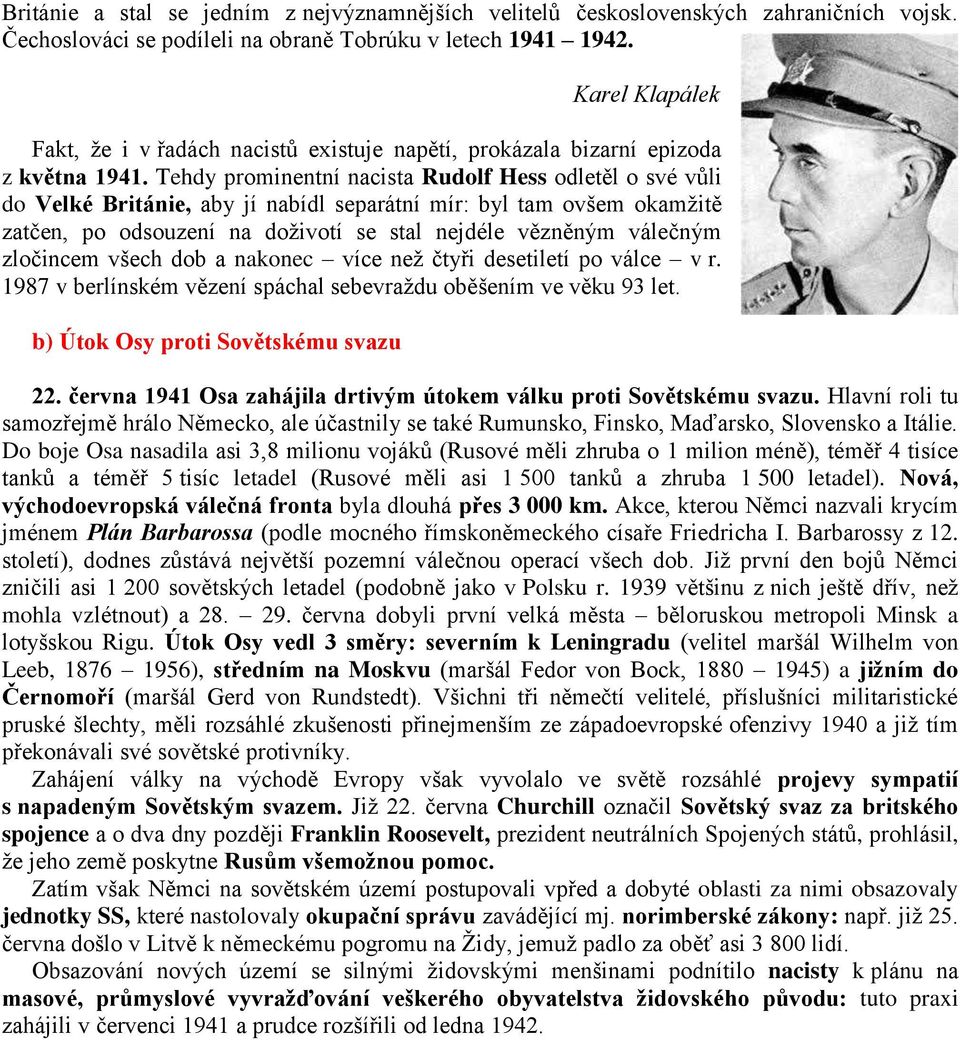 Británie a stal se jedním z nejvýznamnějších velitelů československých zahraničních vojsk. Čechoslováci se podíleli na obraně Tobrúku v letech 1941 – 1942.

Karel Klapálek

Fakt, že i v řadách nacistů existuje napětí, prokázala bizarní epizoda z května 1941. Tehdy prominentní nacista Rudolf Hess odletěl o své vůli do Velké Británie, aby jí nabídl separátní mír: byl tam ovšem okamžitě zatčen, po odsouzení na doživotí se stal nejdéle vězněným válečným zločincem všech dob a nakonec – více než čtyři desetiletí po válce – v r. 1987 v berlínském vězení spáchal sebevraždu oběšením ve věku 93 let.

b) Útok Osy proti Sovětskému svazu

22. června 1941 Osa zahájila drtivým útokem válku proti Sovětskému svazu. Hlavní roli tu samozřejmě hrálo Německo, ale účastnily se také Rumunsko, Finsko, Maďarsko, Slovensko a Itálie. Do boje Osa nasadila asi 3,8 milionu vojáků (Rusové měli zhruba o 1 milion méně), téměř 4 tisíce tanků a téměř 5 tisíc letadel (Rusové měli asi 1 500 tanků a zhruba 1 500 letadel). Nová, východoevropská válečná fronta byla dlouhá přes 3 000 km. Akce, kterou Němci nazvali krycím jménem Plán Barbarossa (podle mocného římskoněmeckého císaře Friedricha I. Barbarossy z 12. století), dodnes zůstává největší pozemní válečnou operací všech dob. Již první den bojů Němci zničili asi 1 200 sovětských letadel (podobně jako v Polsku r. 1939 většinu z nich ještě dřív, než mohla vzlétnout) a 28. – 29. června dobyli první velká města – běloruskou metropoli Minsk a lotyšskou Rigu. Útok Osy vedl 3 směry: severním k Leningradu (velitel maršál Wilhelm von Leeb, 1876 – 1956), středním na Moskvu (maršál Fedor von Bock, 1880 – 1945) a jižním do Černomoří (maršál Gerd von Rundstedt). Všichni tři němečtí velitelé, příslušníci militaristické pruské šlechty, měli rozsáhlé zkušenosti přinejmenším ze západoevropské ofenzivy 1940 a již tím překonávali své sovětské protivníky.

Zahájení války na východě Evropy však vyvolalo ve světě rozsáhlé projevy sympatií s napadeným Sovětským svazem. Již 22. června Churchill označil Sovětský svaz za britského spojence a o dva dny později Franklin Roosevelt, prezident neutrálních Spojených států, prohlásil, že jeho země poskytne Rusům všemožnou pomoc.

Zatím však Němci na sovětském území postupovali vpřed a dobyté oblasti za nimi obsazovaly jednotky SS, které nastolovaly okupační správu zavádějící mj. norimberské zákony: např. již 25. června došlo v Litvě k německému pogromu na Židy, jemuž padlo za oběť asi 3 800 lidí.

Obsazování nových území se silnými židovskými menšinami podnítilo nacisty k plánu na masové, průmyslové vyvražďování veškerého obyvatelstva židovského původu: tuto praxi zahájili v červenci 1941 a prudce rozšířili od ledna 1942.